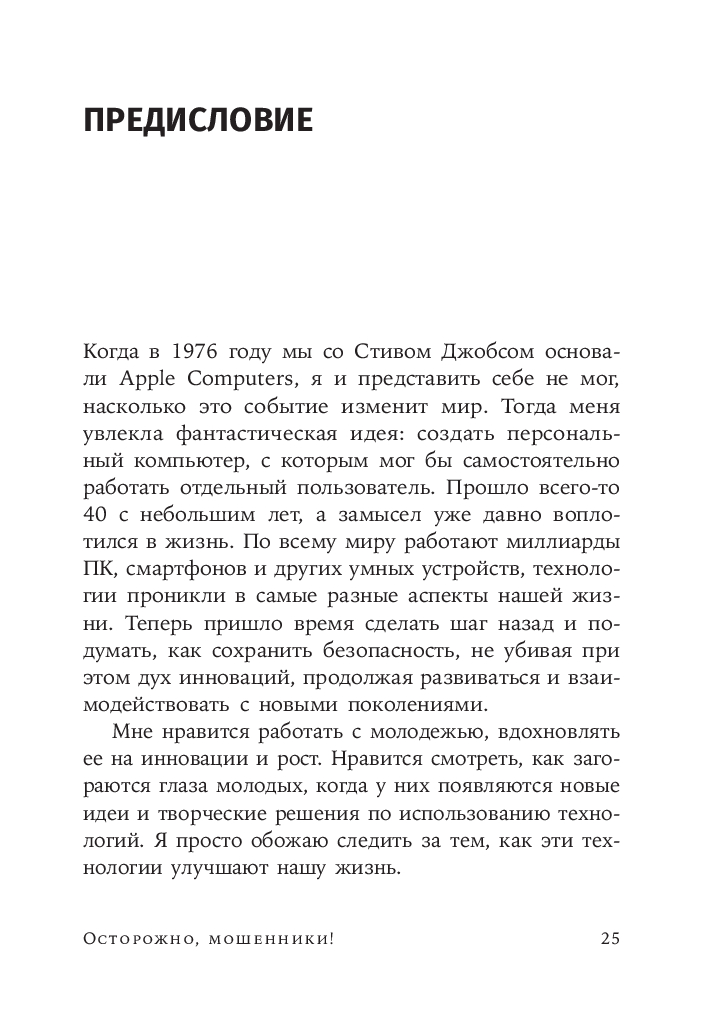 ПРЕДИСЛОВИЕ

Когда в 1976 году мы со Стивом Джобсом основали Apple Computers, я и представить себе не мог, насколько это событие изменит мир. Тогда меня увлекла фантастическая идея: создать персональный компьютер, с которым мог бы самостоятельно работать отдельный пользователь. Прошло всего-то 40 с небольшим лет, а замысел уже давно воплотился в жизнь. По всему миру работают миллиарды ПК, смартфонов и других умных устройств, технологии проникли в самые разные аспекты нашей жизни. Теперь пришло время сделать шаг назад и подумать, как сохранить безопасность, не убивая при этом дух инноваций, продолжая развиваться и взаимодействовать с новыми поколениями.

Мне нравится работать с молодежью, вдохновлять ее на инновации и рост. Нравится смотреть, как загораются глаза молодых, когда у них появляются новые идеи и творческие решения по использованию технологий. Я просто обожаю следить за тем, как эти технологии улучшают нашу жизнь.

Осторожно, мошенники! 25